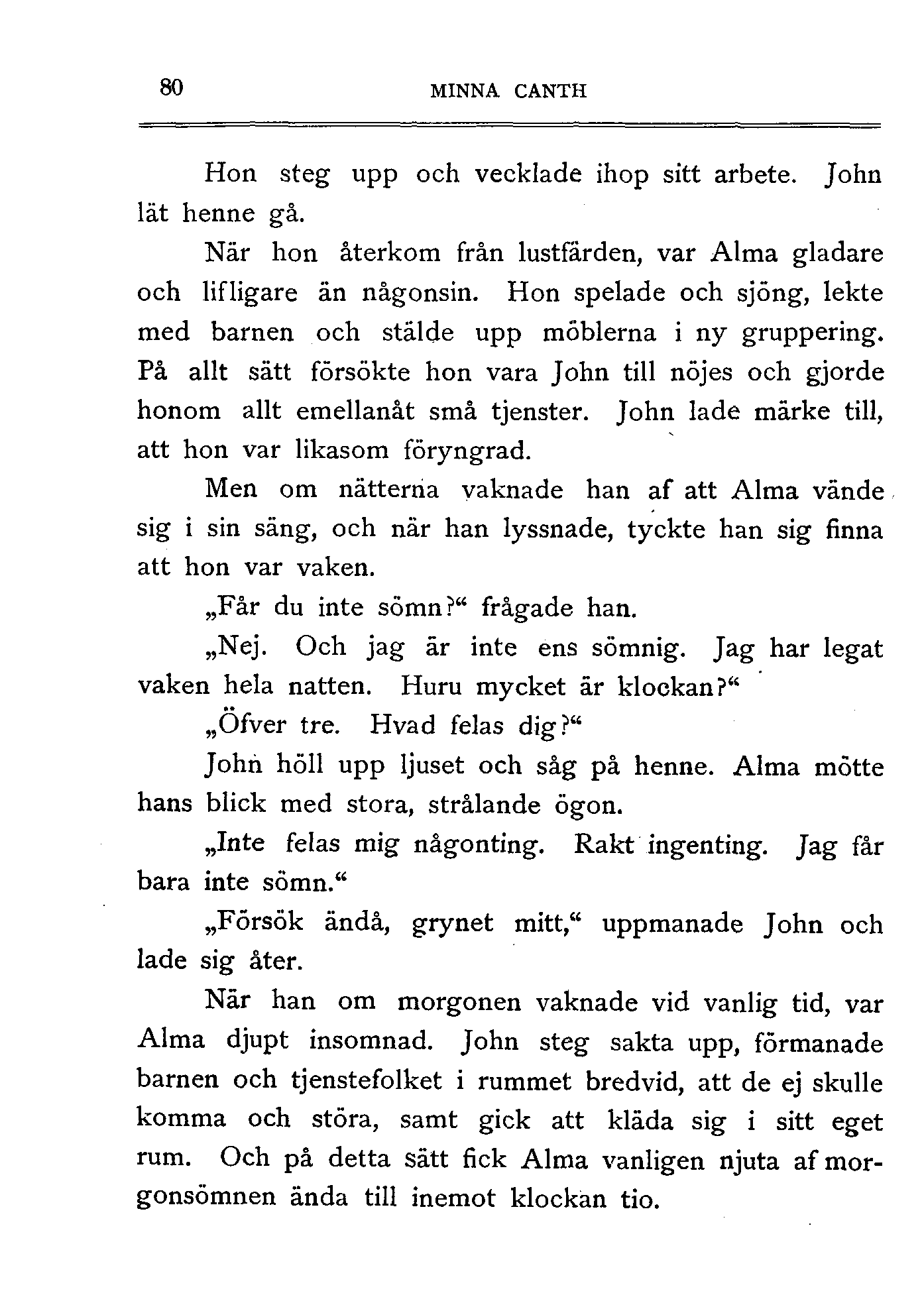 80 MINNA CANTH

Hon steg upp och vecklade ihop sitt arbete. John lät henne gå.

När hon återkom från lustfärden, var Alma gladare och lifligare än någonsin. Hon spelade och sjöng, lekte med barnen och stälde upp möblerna i ny gruppering. På allt sätt försökte hon vara John till nöjes och gjorde honom allt emellanåt små tjenster. John lade märke till, att hon var likasom föryngrad.

Men om nätterna vaknade han af att Alma vände sig i sin säng, och när han lyssnade, tyckte han sig finna att hon var vaken.

„Får du inte sömn?“ frågade han.

„Nej. Och jag är inte ens sömnig. Jag har legat vaken hela natten. Huru mycket är klockan?“

„Öfver tre. Hvad felas dig?“

John höll upp ljuset och såg på henne. Alma mötte hans blick med stora, strålande ögon.

„Inte felas mig någonting. Rakt ingenting. Jag får bara inte sömn.“

„Försök ändå, grynet mitt,“ uppmanade John och lade sig åter.

När han om morgonen vaknade vid vanlig tid, var Alma djupt insomnad. John steg sakta upp, förmanade barnen och tjenstefolket i rummet bredvid, att de ej skulle komma och störa, samt gick att kläda sig i sitt eget rum. Och på detta sätt fick Alma vanligen njuta af morgonsömnen ända till inemot klockan tio.